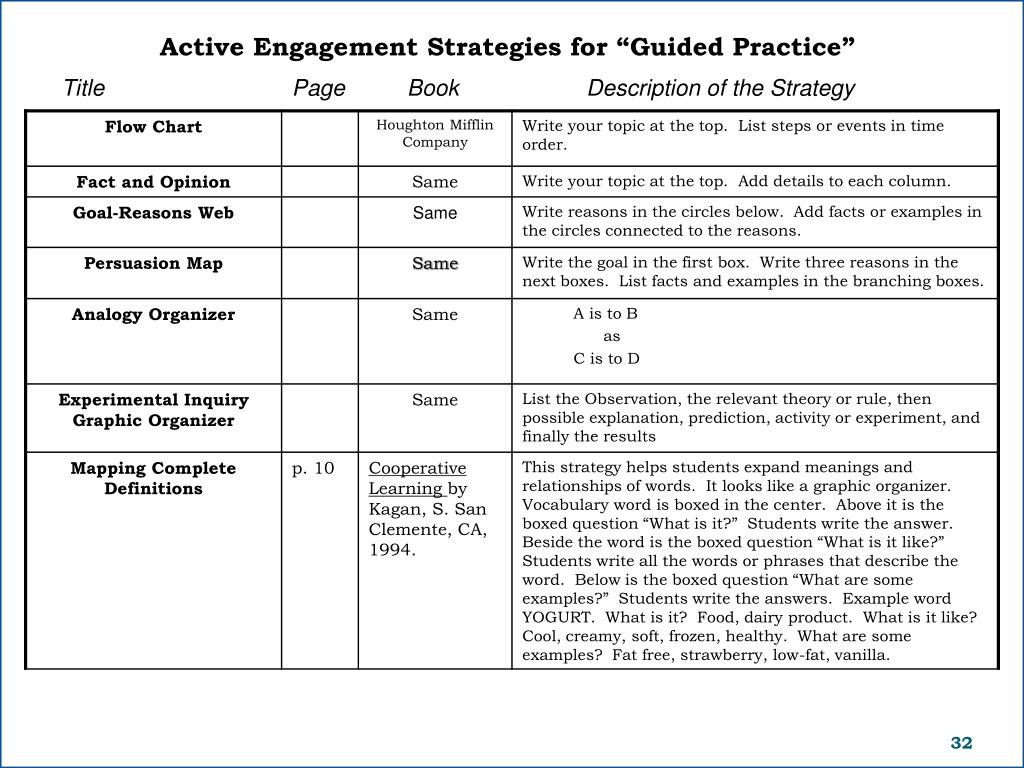 Active Engagement Strategies for "Guided Practice"

| Title | Page | Book | Description of the Strategy |
|---|---|---|---|
| Flow Chart | | Houghton Mifflin Company | Write your topic at the top. List steps or events in time order. |
| Fact and Opinion | | Same | Write your topic at the top. Add details to each column. |
| Goal-Reasons Web | | Same | Write reasons in the circles below. Add facts or examples in the circles connected to the reasons. |
| Persuasion Map | | Same | Write the goal in the first box. Write three reasons in the next boxes. List facts and examples in the branching boxes. |
| Analogy Organizer | | Same | A is to B as C is to D |
| Experimental Inquiry Graphic Organizer | | Same | List the Observation, the relevant theory or rule, then possible explanation, prediction, activity or experiment, and finally the results |
| Mapping Complete Definitions | p. 10 | Cooperative Learning by Kagan, S. San Clemente, CA, 1994. | This strategy helps students expand meanings and relationships of words. It looks like a graphic organizer. Vocabulary word is boxed in the center. Above it is the boxed question "What is it?" Students write the answer. Beside the word is the boxed question "What is it like?" Students write all the words or phrases that describe the word. Below is the boxed question "What are some examples?" Students write the answers. Example word YOGURT. What is it? Food, dairy product. What is it like? Cool, creamy, soft, frozen, healthy. What are some examples? Fat free, strawberry, low-fat, vanilla. |

32